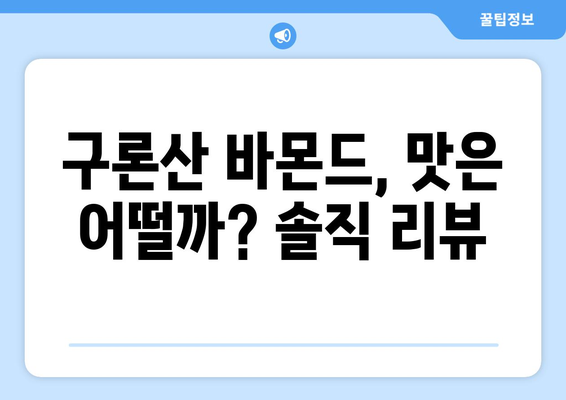 꿀팁정보

구론산 바몬드, 맛은 어떨까? 솔직 리뷰